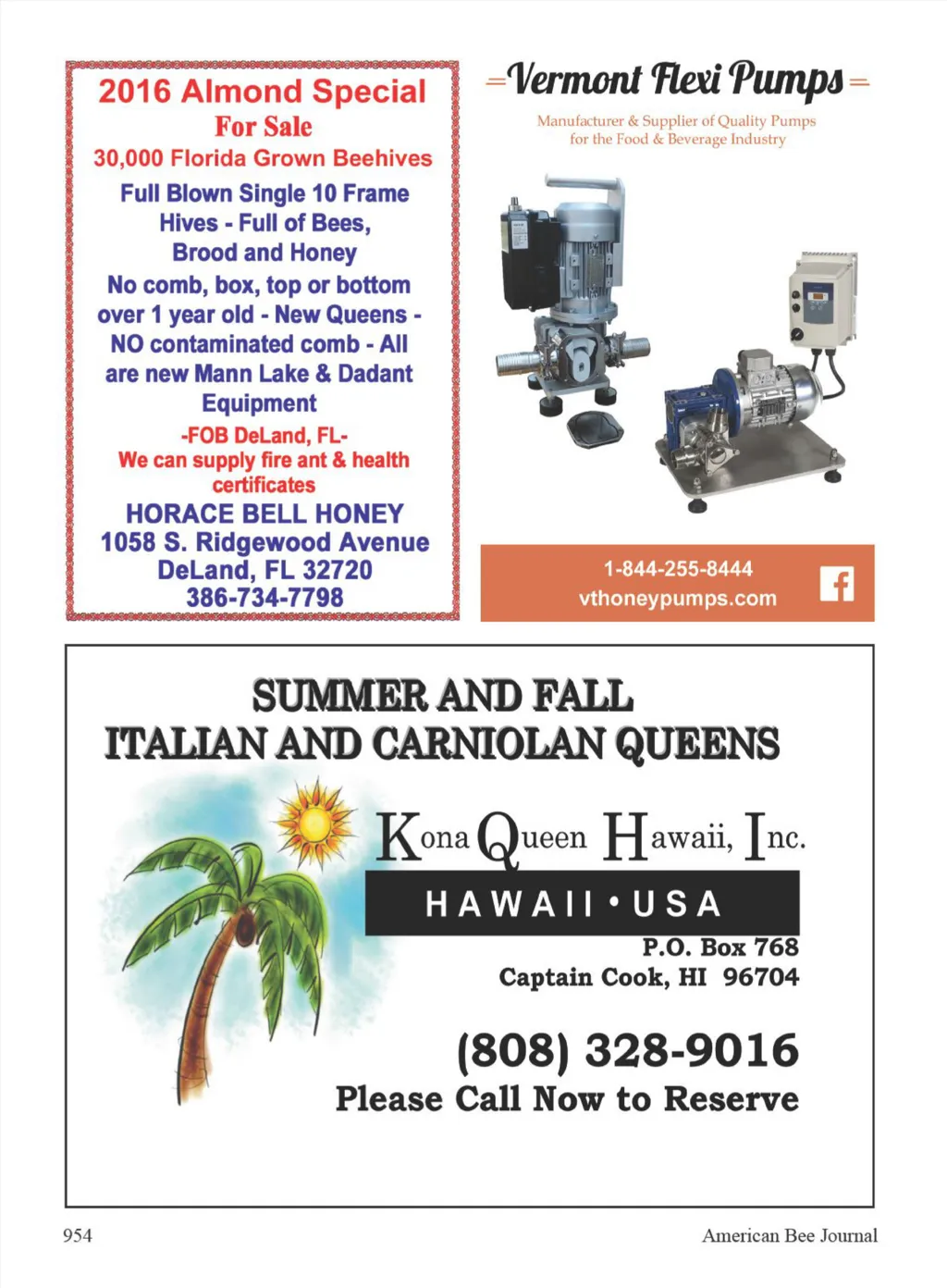 2016 Almond Special
For Sale
30,000 Florida Grown Beehives

Full Blown Single 10 Frame Hives - Full of Bees, Brood and Honey

No comb, box, top or bottom over 1 year old - New Queens - NO contaminated comb - All are new Mann Lake & Dadant Equipment

-FOB DeLand, FL-
We can supply fire ant & health certificates

HORACE BELL HONEY
1058 S. Ridgewood Avenue
DeLand, FL 32720
386-734-7798

Vermont Flexi Pumps

Manufacturer & Supplier of Quality Pumps for the Food & Beverage Industry

1-844-255-8444
vthoneypumps.com

SUMMER AND FALL
ITALIAN AND CARNIOLAN QUEENS

Kona Queen Hawaii, Inc.
HAWAII • USA
P.O. Box 768
Captain Cook, HI 96704

(808) 328-9016
Please Call Now to Reserve

954

American Bee Journal